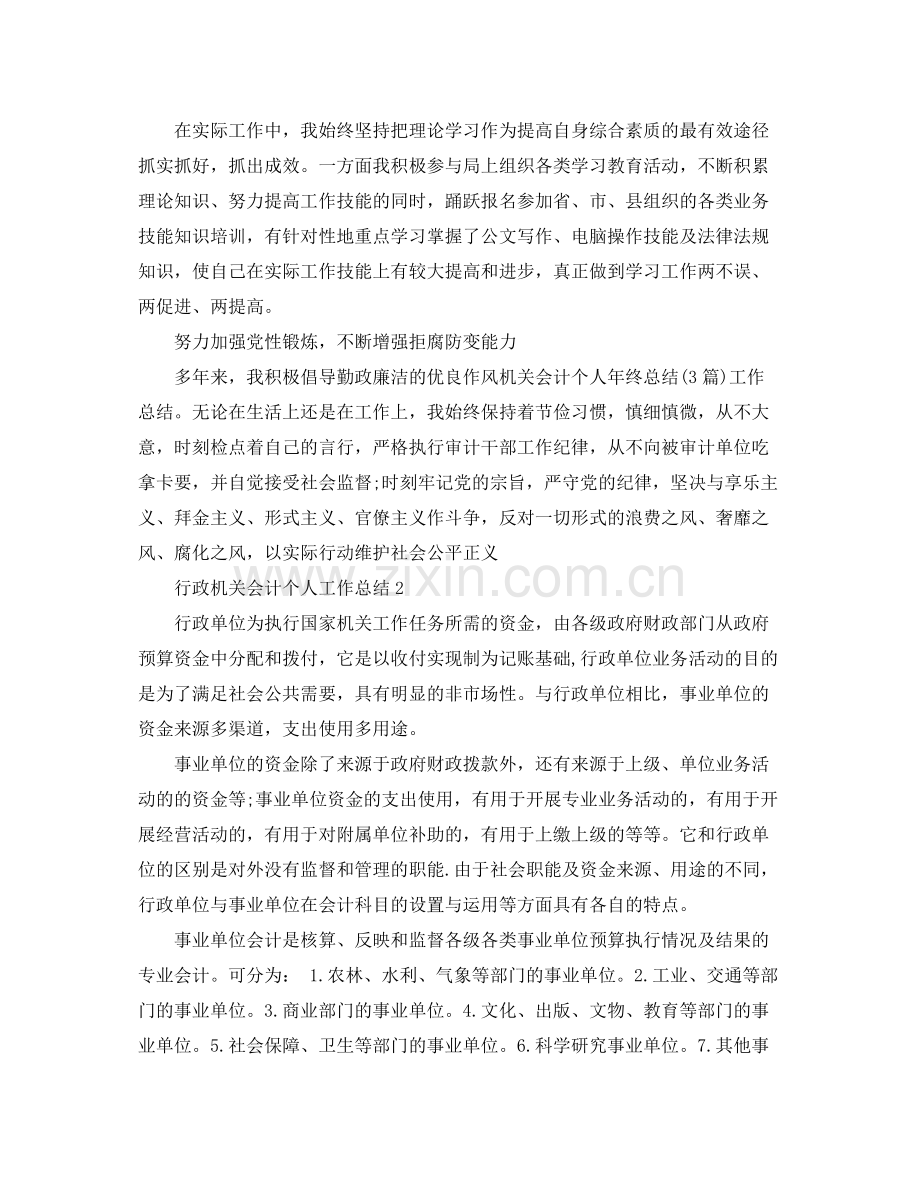 在实际工作中，我始终坚持把理论学习作为提高自身综合素质的最有效途径抓实抓好，抓出成效。一方面我积极参与局上组织各类学习教育活动，不断积累理论知识、努力提高工作技能的同时，踊跃报名参加省、市、县组织的各类业务技能知识培训，有针对性地重点学习掌握了公文写作、电脑操作技能及法律法规知识，使自己在实际工作技能上有较大提高和进步，真正做到学习工作两不误、两促进、两提高。

努力加强党性锻炼，不断增强拒腐防变能力

多年来，我积极倡导勤政廉洁的优良作风机关会计个人年终总结(3篇)工作总结。无论在生活上还是在工作上，我始终保持着节俭习惯，慎细慎微，从不大意，时刻检点着自己的言行，严格执行审计干部工作纪律，从不向被审计单位吃拿卡要，并自觉接受社会监督;时刻牢记党的宗旨，严守党的纪律，坚决与享乐主义、拜金主义、形式主义、官僚主义作斗争，反对一切形式的浪费之风、奢靡之风、腐化之风，以实际行动维护社会公平正义

行政机关会计个人工作总结2

行政单位为执行国家机关工作任务所需的资金，由各级政府财政部门从政府预算资金中分配和拨付，它是以收付实现制为记账基础,行政单位业务活动的目的是为了满足社会公共需要，具有明显的非市场性。与行政单位相比，事业单位的资金来源多渠道，支出使用多用途。

事业单位的资金除了来源于政府财政拨款外，还有来源于上级、单位业务活动的的资金等;事业单位资金的支出使用，有用于开展专业业务活动的，有用于开展经营活动的，有用于对附属单位补助的，有用于上缴上级的等等。它和行政单位的区别是对外没有监督和管理的职能.由于社会职能及资金来源、用途的不同，行政单位与事业单位在会计科目的设置与运用等方面具有各自的特点。

事业单位会计是核算、反映和监督各级各类事业单位预算执行情况及结果的专业会计。可分为： 1.农林、水利、气象等部门的事业单位。2.工业、交通等部门的事业单位。3.商业部门的事业单位。4.文化、出版、文物、教育等部门的事业单位。5.社会保障、卫生等部门的事业单位。6.科学研究事业单位。7.其他事

www.zixin.com.cn